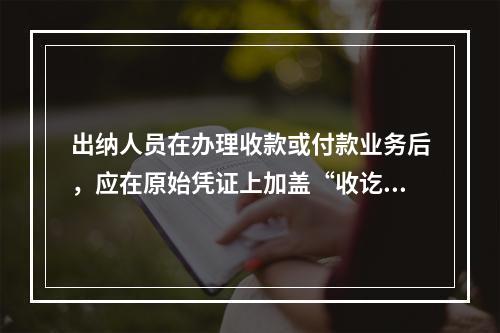 出纳人员在办理收款或付款业务后，应在原始凭证上加盖“收讫...